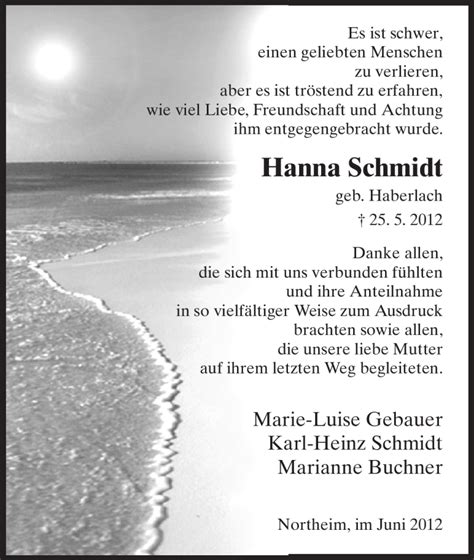 Es ist schwer,
einen geliebten Menschen
zu verlieren,
aber es ist tröstend zu erfahren,
wie viel Liebe, Freundschaft und Achtung
ihm entgegengebracht wurde.

Hanna Schmidt

geb. Haberlach

† 25. 5. 2012

Danke allen,
die sich mit uns verbunden fühlten
und ihre Anteilnahme
in so vielfältiger Weise zum Ausdruck
brachten sowie allen,
die unsere liebe Mutter
auf ihrem letzten Weg begleiteten.

Marie-Luise Gebauer
Karl-Heinz Schmidt
Marianne Buchner

Northeim, im Juni 2012